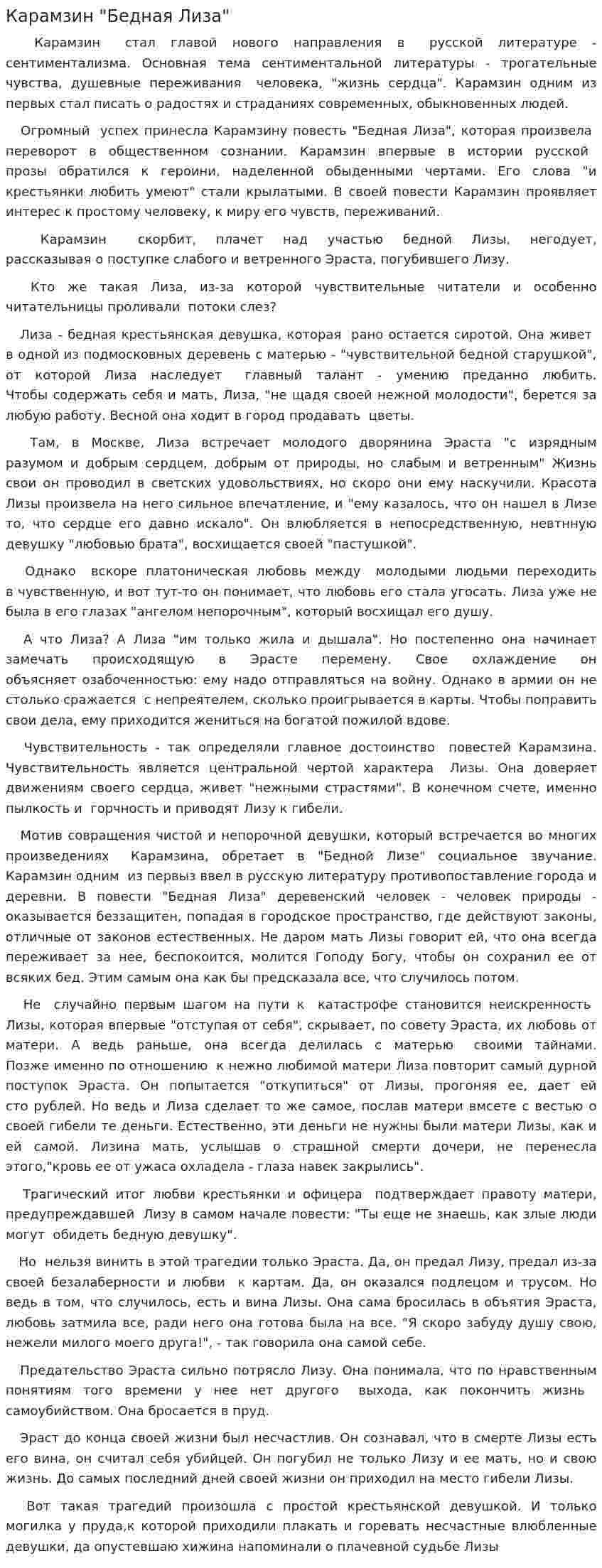 Карамзин "Бедная Лиза"

Карамзин стал главой нового направления в русской литературе - сентиментализма. Основная тема сентиментальной литературы - трогательные чувства, душевные переживания человека, "жизнь сердца". Карамзин одним из первых стал писать о радостях и страданиях современных, обыкновенных людей.

Огромный успех принесла Карамзину повесть "Бедная Лиза", которая произвела переворот в общественном сознании. Карамзин впервые в истории русской прозы обратился к героини, наделенной обыденными чертами. Его слова "и крестьянки любить умеют" стали крылатыми. В своей повести Карамзин проявляет интерес к простому человеку, к миру его чувств, переживаний.

Карамзин скорбит, плачет над участью бедной Лизы, негодует, рассказывая о поступке слабого и ветренного Эраста, погубившего Лизу.

Кто же такая Лиза, из-за которой чувствительные читатели и особенно читательницы проливали потоки слез?

Лиза - бедная крестьянская девушка, которая рано остается сиротой. Она живет в одной из подмосковных деревень с матерью - "чувствительной бедной старушкой", от которой Лиза наследует главный талант - умению преданно любить. Чтобы содержать себя и мать, Лиза, "не щадя своей нежной молодости", берется за любую работу. Весной она ходит в город продавать цветы.

Там, в Москве, Лиза встречает молодого дворянина Эраста "с изрядным разумом и добрым сердцем, добрым от природы, но слабым и ветренным" Жизнь свои он проводил в светских удовольствиях, но скоро они ему наскучили. Красота Лизы произвела на него сильное впечатление, и "ему казалось, что он нашел в Лизе то, что сердце его давно искало". Он влюбляется в непосредственную, невтнную девушку "любовью брата", восхищается своей "пастушкой".

Однако вскоре платоническая любовь между молодыми людьми переходить в чувственную, и вот тут-то он понимает, что любовь его стала угосать. Лиза уже не была в его глазах "ангелом непорочным", который восхищал его душу.

А что Лиза? А Лиза "им только жила и дышала". Но постепенно она начинает замечать происходящую в Эрасте перемену. Свое охлаждение он объясняет озабоченностью: ему надо отправляться на войну. Однако в армии он не столько сражается с непреятелем, сколько проигрывается в карты. Чтобы поправить свои дела, ему приходится жениться на богатой пожилой вдове.

Чувствительность - так определяли главное достоинство повестей Карамзина. Чувствительность является центральной чертой характера Лизы. Она доверяет движениям своего сердца, живет "нежными страстями". В конечном счете, именно пылкость и горчность и приводят Лизу к гибели.

Мотив совращения чистой и непорочной девушки, который встречается во многих произведениях Карамзина, обретает в "Бедной Лизе" социальное звучание. Карамзин одним из первыз ввел в русскую литературу противопоставление города и деревни. В повести "Бедная Лиза" деревенский человек - человек природы - оказывается беззащитен, попадая в городское пространство, где действуют законы, отличные от законов естественных. Не даром мать Лизы говорит ей, что она всегда переживает за нее, беспокоится, молится Гоподу Богу, чтобы он сохранил ее от всяких бед. Этим самым она как бы предсказала все, что случилось потом.

Не случайно первым шагом на пути к катастрофе становится неискренность Лизы, которая впервые "отступая от себя", скрывает, по совету Эраста, их любовь от матери. А ведь раньше, она всегда делилась с матерью своими тайнами. Позже именно по отношению к нежно любимой матери Лиза повторит самый дурной поступок Эраста. Он попытается "откупиться" от Лизы, прогоняя ее, дает ей сто рублей. Но ведь и Лиза сделает то же самое, послав матери вмсете с вестью о своей гибели те деньги. Естественно, эти деньги не нужны были матери Лизы, как и ей самой. Лизина мать, услышав о страшной смерти дочери, не перенесла этого,"кровь ее от ужаса охладела - глаза навек закрылись".

Трагический итог любви крестьянки и офицера подтверждает правоту матери, предупреждавшей Лизу в самом начале повести: "Ты еще не знаешь, как злые люди могут обидеть бедную девушку".

Но нельзя винить в этой трагедии только Эраста. Да, он предал Лизу, предал из-за своей безалаберности и любви к картам. Да, он оказался подлецом и трусом. Но ведь в том, что случилось, есть и вина Лизы. Она сама бросилась в объятия Эраста, любовь затмила все, ради него она готова была на все. "Я скоро забуду душу свою, нежели милого моего друга!", - так говорила она самой себе.

Предательство Эраста сильно потрясло Лизу. Она понимала, что по нравственным понятиям того времени у нее нет другого выхода, как покончить жизнь самоубийством. Она бросается в пруд.

Эраст до конца своей жизни был несчастлив. Он сознавал, что в смерте Лизы есть его вина, он считал себя убийцей. Он погубил не только Лизу и ее мать, но и свою жизнь. До самых последний дней своей жизни он приходил на место гибели Лизы.

Вот такая трагедий произошла с простой крестьянской девушкой. И только могилка у пруда,к которой приходили плакать и горевать несчастные влюбленные девушки, да опустевшаю хижина напоминали о плачевной судьбе Лизы